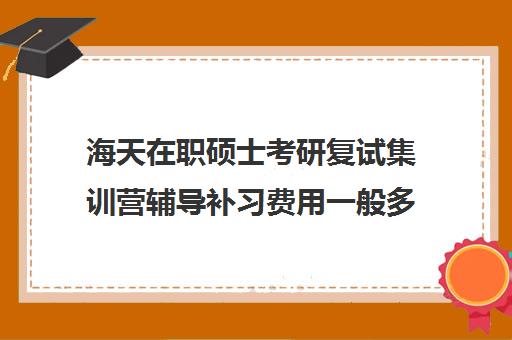 海天在职硕士考研复试集训营辅导补习费用一般多